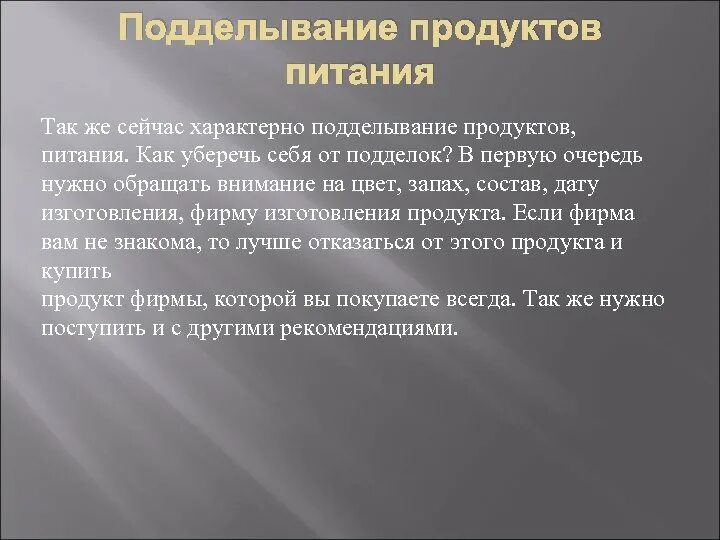 Подделывание продуктов питания

Так же сейчас характерно подделывание продуктов, питания. Как уберечь себя от подделок? В первую очередь нужно обращать внимание на цвет, запах, состав, дату изготовления, фирму изготовления продукта. Если фирма вам не знакома, то лучше отказаться от этого продукта и купить
продукт фирмы, которой вы покупаете всегда. Так же нужно поступить и с другими рекомендациями.